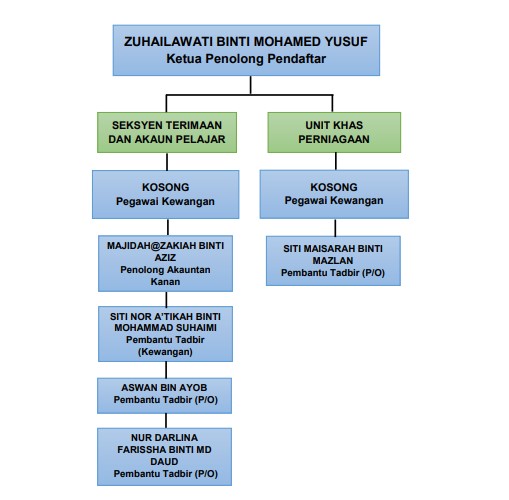 ZUHAILAWATI BINTI MOHAMED YUSUF
Ketua Penolong Pendaftar

SEKSYEN TERIMAAN DAN AKAUN PELAJAR

KOSONG
Pegawai Kewangan

MAJIDAH@ZAKIAH BINTI AZIZ
Penolong Akauntan Kanan

SITI NOR A'TIKAH BINTI MOHAMMAD SUHAIMI
Pembantu Tadbir (Kewangan)

ASWAN BIN AYOB
Pembantu Tadbir (P/O)

NUR DARLINA FARISSHA BINTI MD DAUD
Pembantu Tadbir (P/O)

UNIT KHAS PERNIAGAAN

KOSONG
Pegawai Kewangan

SITI MAISARAH BINTI MAZLAN
Pembantu Tadbir (P/O)